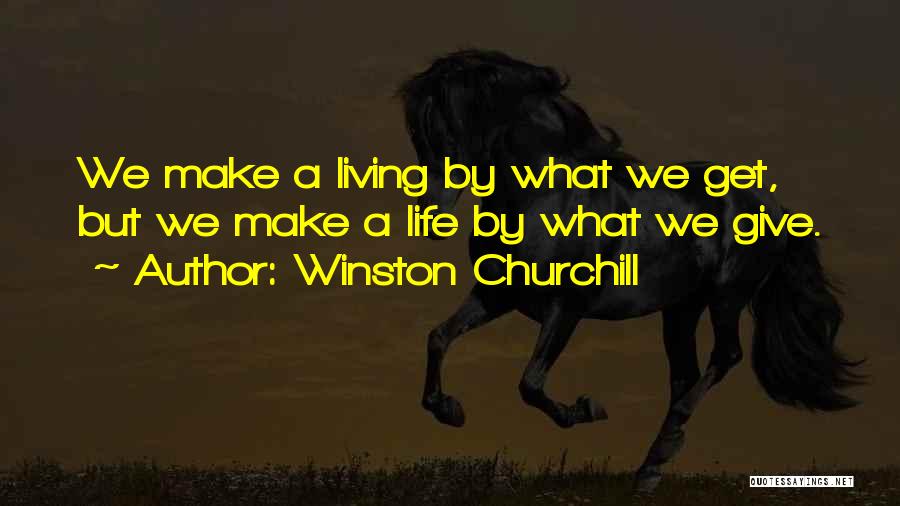 We make a living by what we get, but we make a life by what we give.
~ Author: Winston Churchill

QUOTESSAYINGS.NET